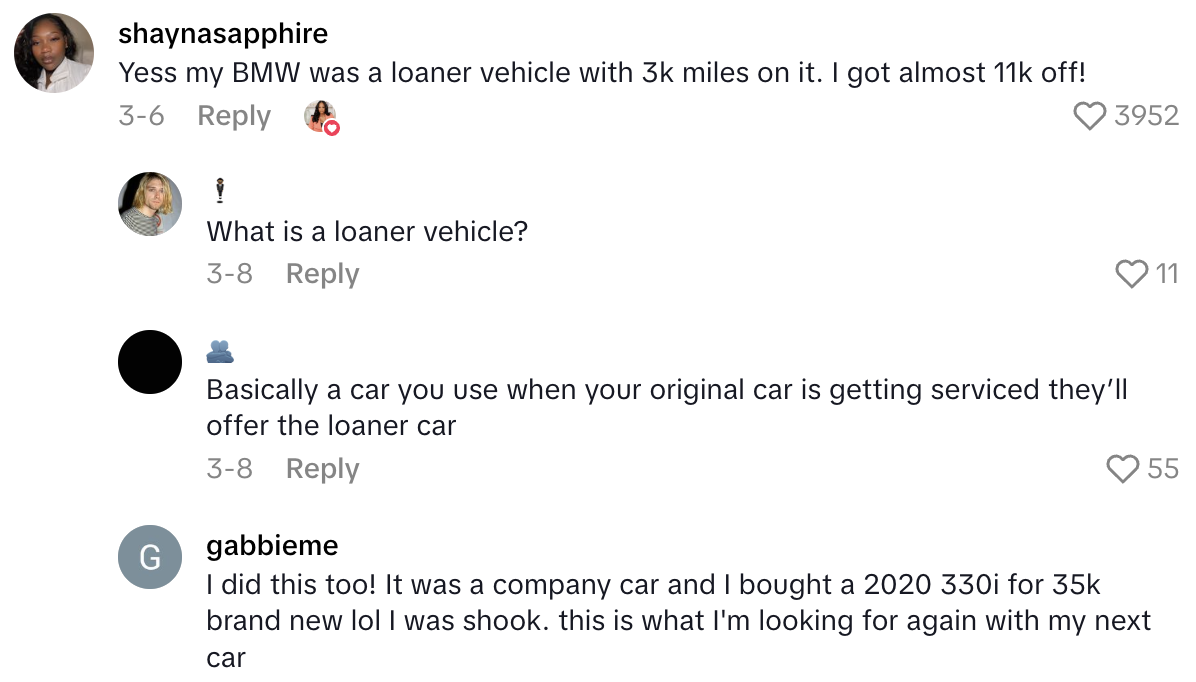 shaynasapphire
Yess my BMW was a loaner vehicle with 3k miles on it. I got almost 11k off!
3-6 Reply
3952

What is a loaner vehicle?
3-8 Reply
11

Basically a car you use when your original car is getting serviced they'll offer the loaner car
3-8 Reply
55

G
gabbieme
I did this too! It was a company car and I bought a 2020 330i for 35k brand new lol I was shook. this is what I'm looking for again with my next car